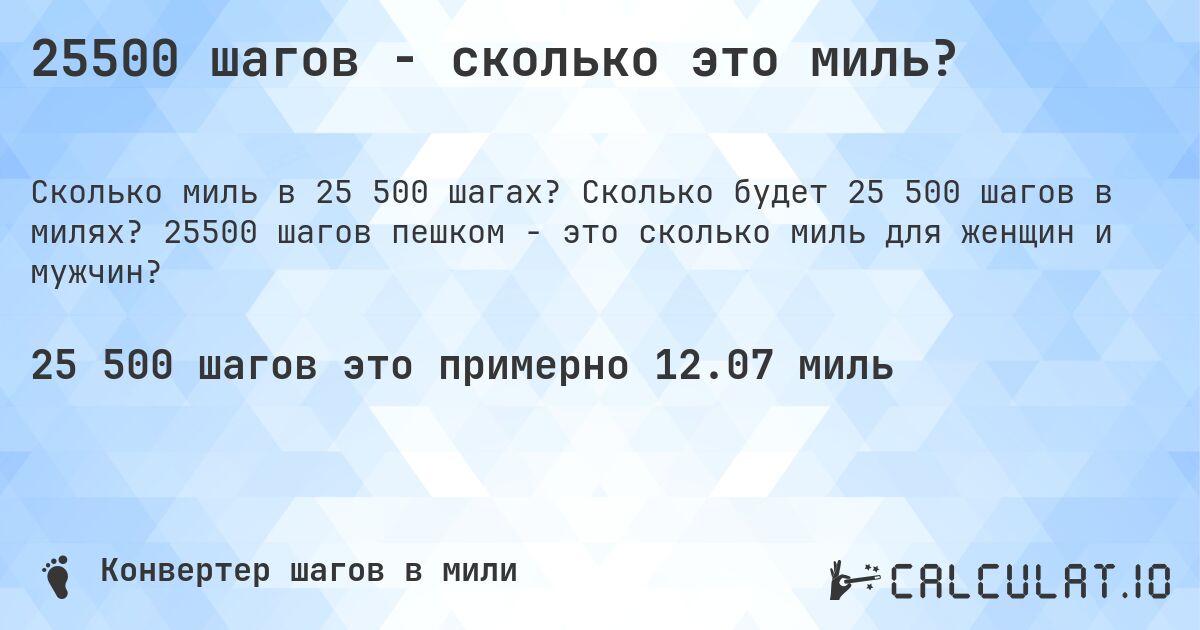 25500 шагов - сколько это миль?

Сколько миль в 25 500 шагах? Сколько будет 25 500 шагов в милях? 25500 шагов пешком - это сколько миль для женщин и мужчин?

25 500 шагов это примерно 12.07 миль

Конвертер шагов в мили

CALCULAT.IO